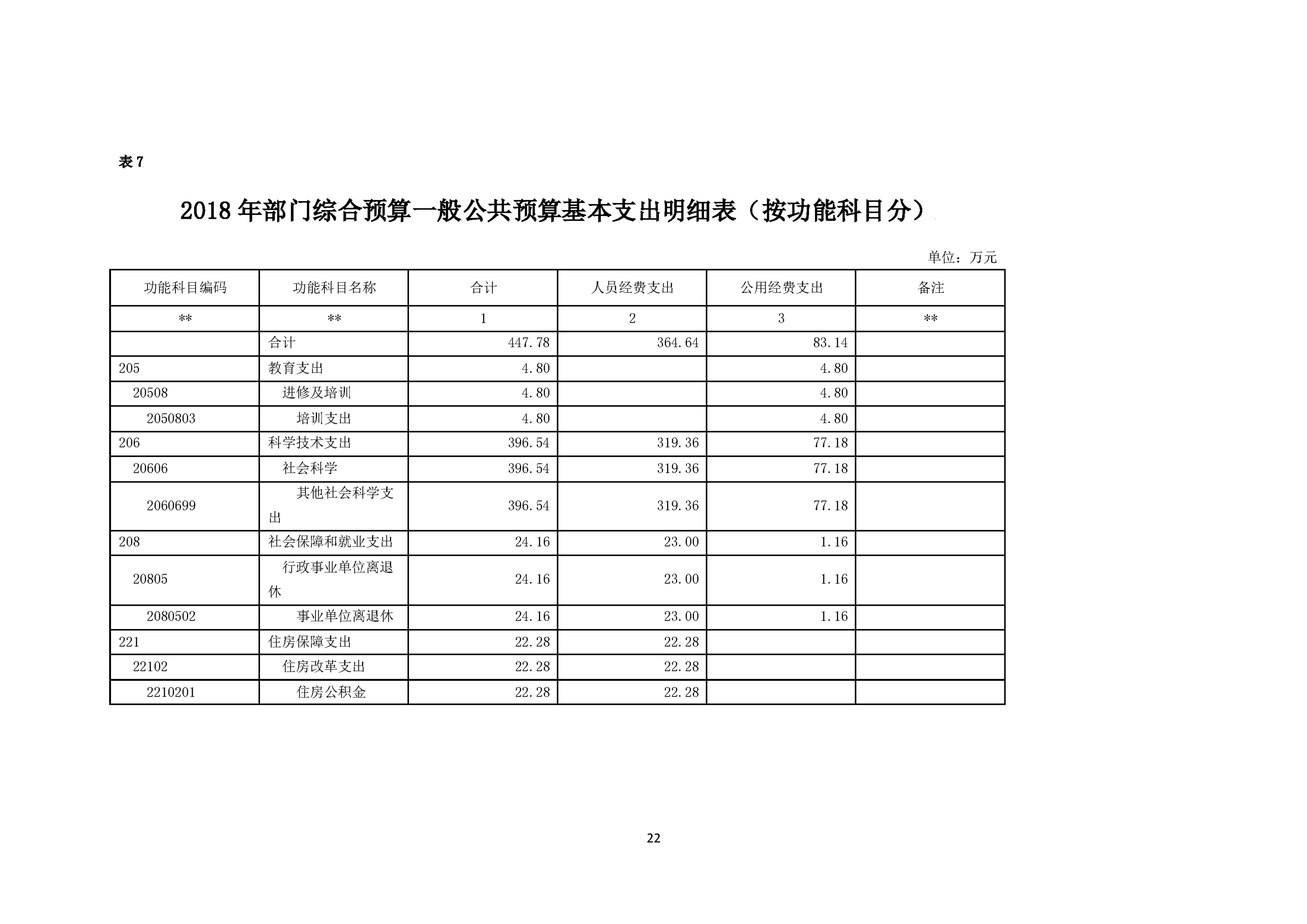 表 7

2018 年部门综合预算一般公共预算基本支出明细表（按功能科目分）

单位：万元

| 功能科目编码 | 功能科目名称 | 合计 | 人员经费支出 | 公用经费支出 | 备注 |
|---|---|---|---|---|---|
| ** | ** | 1 | 2 | 3 | ** |
|  | 合计 | 447.78 | 364.64 | 83.14 |  |
| 205 | 教育支出 | 4.80 |  | 4.80 |  |
| 20508 | 进修及培训 | 4.80 |  | 4.80 |  |
| 2050803 | 培训支出 | 4.80 |  | 4.80 |  |
| 206 | 科学技术支出 | 396.54 | 319.36 | 77.18 |  |
| 20606 | 社会科学 | 396.54 | 319.36 | 77.18 |  |
| 2060699 | 其他社会科学支出 | 396.54 | 319.36 | 77.18 |  |
| 208 | 社会保障和就业支出 | 24.16 | 23.00 | 1.16 |  |
| 20805 | 行政事业单位离退休 | 24.16 | 23.00 | 1.16 |  |
| 2080502 | 事业单位离退休 | 24.16 | 23.00 | 1.16 |  |
| 221 | 住房保障支出 | 22.28 | 22.28 |  |  |
| 22102 | 住房改革支出 | 22.28 | 22.28 |  |  |
| 2210201 | 住房公积金 | 22.28 | 22.28 |  |  |

22